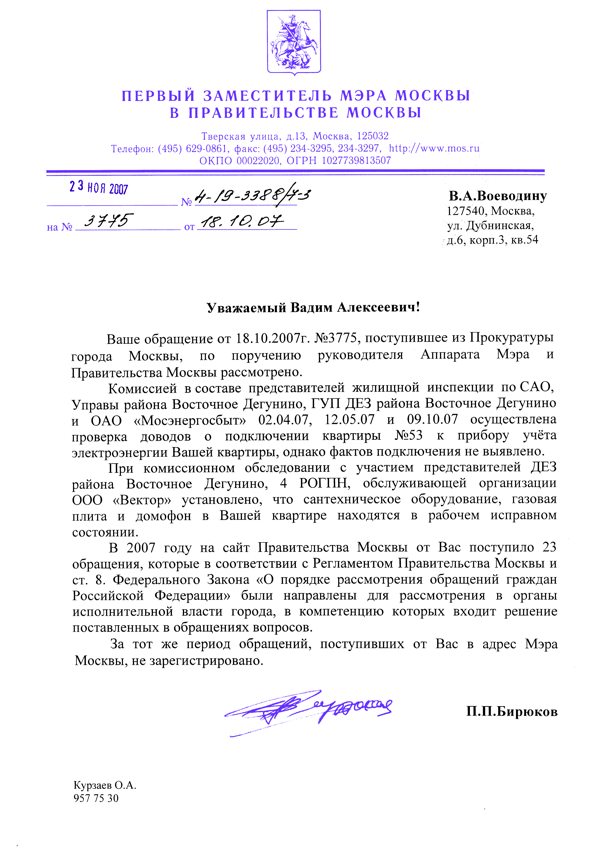 ПЕРВЫЙ ЗАМЕСТИТЕЛЬ МЭРА МОСКВЫ
В ПРАВИТЕЛЬСТВЕ МОСКВЫ

Тверская улица, д.13, Москва, 125032
Телефон: (495) 629-0861, факс: (495) 234-3295, 234-3297, http://www.mos.ru
ОКПО 00022020, ОГРН 1027739813507

23 НОЯ 2007 № 4-19-3388/7-3
на № 3775 от 18.10.07

В.А.Воеводину
127540, Москва,
ул. Дубнинская,
д.6, корп.3, кв.54

Уважаемый Вадим Алексеевич!

Ваше обращение от 18.10.2007г. №3775, поступившее из Прокуратуры города Москвы, по поручению руководителя Аппарата Мэра и Правительства Москвы рассмотрено.

Комиссией в составе представителей жилищной инспекции по САО, Управы района Восточное Дегунино, ГУП ДЕЗ района Восточное Дегунино и ОАО «Мосэнергосбыт» 02.04.07, 12.05.07 и 09.10.07 осуществлена проверка доводов о подключении квартиры №53 к прибору учёта электроэнергии Вашей квартиры, однако фактов подключения не выявлено.

При комиссионном обследовании с участием представителей ДЕЗ района Восточное Дегунино, 4 РОГПН, обслуживающей организации ООО «Вектор» установлено, что сантехническое оборудование, газовая плита и домофон в Вашей квартире находятся в рабочем исправном состоянии.

В 2007 году на сайт Правительства Москвы от Вас поступило 23 обращения, которые в соответствии с Регламентом Правительства Москвы и ст. 8. Федерального Закона «О порядке рассмотрения обращений граждан Российской Федерации» были направлены для рассмотрения в органы исполнительной власти города, в компетенцию которых входит решение поставленных в обращениях вопросов.

За тот же период обращений, поступивших от Вас в адрес Мэра Москвы, не зарегистрировано.

П.П.Бирюков

Курзаев О.А.
957 75 30